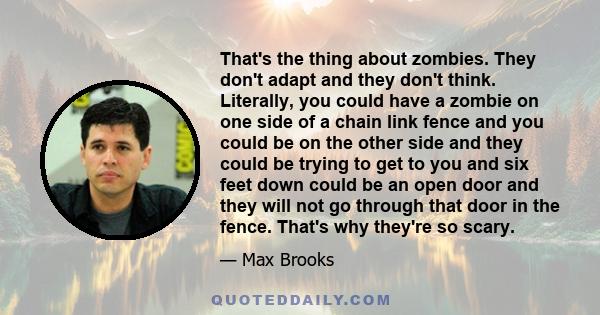 That's the thing about zombies. They don't adapt and they don't think. Literally, you could have a zombie on one side of a chain link fence and you could be on the other side and they could be trying to get to you and six feet down could be an open door and they will not go through that door in the fence. That's why they're so scary.

— Max Brooks

QUOTEDDAILY.COM